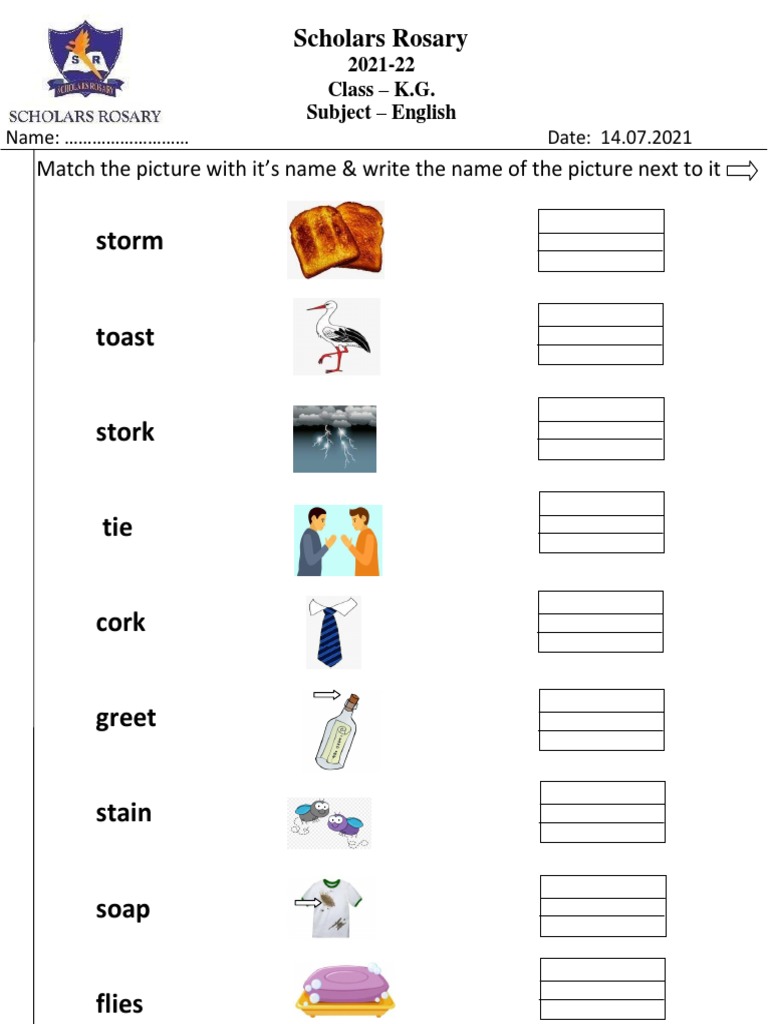 S R
SCHOLARS ROSARY
SCHOLARS ROSARY

Scholars Rosary
2021-22
Class – K.G.
Subject – English

Name: ……………………… Date: 14.07.2021

Match the picture with it's name & write the name of the picture next to it

storm

toast

stork

tie

cork

greet

stain

soap

flies